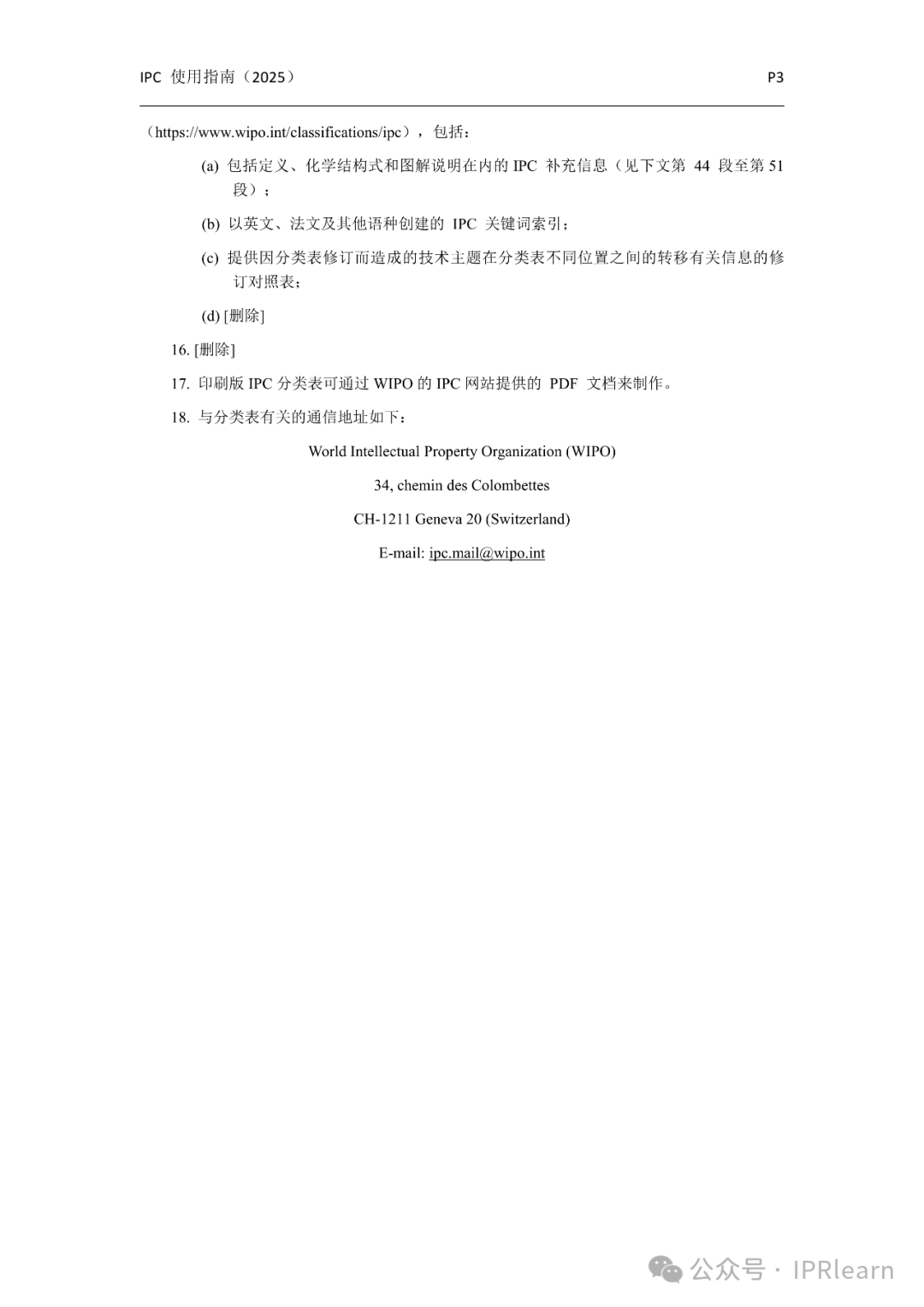 IPC 使用指南（2025）　P3

（https://www.wipo.int/classifications/ipc），包括：

(a) 包括定义、化学结构式和图解说明在内的 IPC 补充信息（见下文第 44 段至第 51 段）；

(b) 以英文、法文及其他语种创建的 IPC 关键词索引；

(c) 提供因分类表修订而造成的技术主题在分类表不同位置之间的转移有关信息的修订对照表；

(d) [删除]

16. [删除]

17. 印刷版 IPC 分类表可通过 WIPO 的 IPC 网站提供的 PDF 文档来制作。

18. 与分类表有关的通信地址如下：

World Intellectual Property Organization (WIPO)

34, chemin des Colombettes

CH-1211 Geneva 20 (Switzerland)

E-mail: ipc.mail@wipo.int

公众号 · IPRlearn